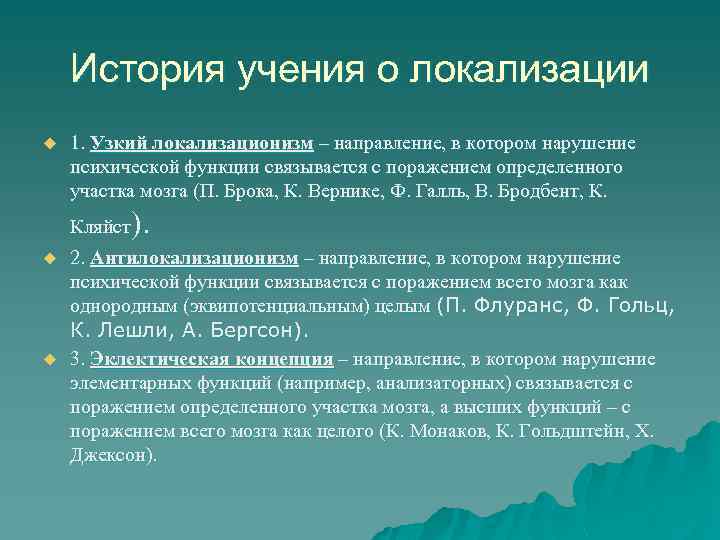 История учения о локализации

1. Узкий локализационизм – направление, в котором нарушение психической функции связывается с поражением определенного участка мозга (П. Брока, К. Вернике, Ф. Галль, В. Бродбент, К. Кляйст).

2. Антилокализационизм – направление, в котором нарушение психической функции связывается с поражением всего мозга как однородным (эквипотенциальным) целым (П. Флуранс, Ф. Гольц, К. Лешли, А. Бергсон).

3. Эклектическая концепция – направление, в котором нарушение элементарных функций (например, анализаторных) связывается с поражением определенного участка мозга, а высших функций – с поражением всего мозга как целого (К. Монаков, К. Гольдштейн, Х. Джексон).